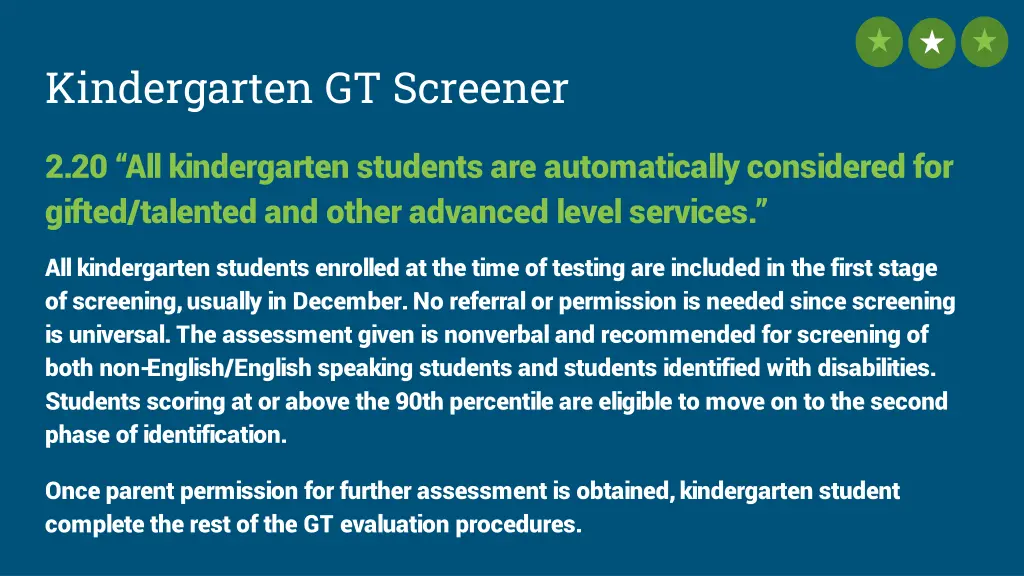 Kindergarten GT Screener

2.20 “All kindergarten students are automatically considered for gifted/talented and other advanced level services.”

All kindergarten students enrolled at the time of testing are included in the first stage of screening, usually in December. No referral or permission is needed since screening is universal. The assessment given is nonverbal and recommended for screening of both non-English/English speaking students and students identified with disabilities. Students scoring at or above the 90th percentile are eligible to move on to the second phase of identification.

Once parent permission for further assessment is obtained, kindergarten student complete the rest of the GT evaluation procedures.